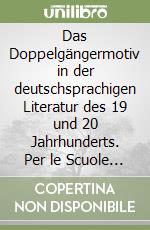 unilibro

Das Doppelgängermotiv in der deutschsprachigen Literatur des 19 und 20 Jahrhunderts. Per le Scuole...

COPERTINA NON DISPONIBILE